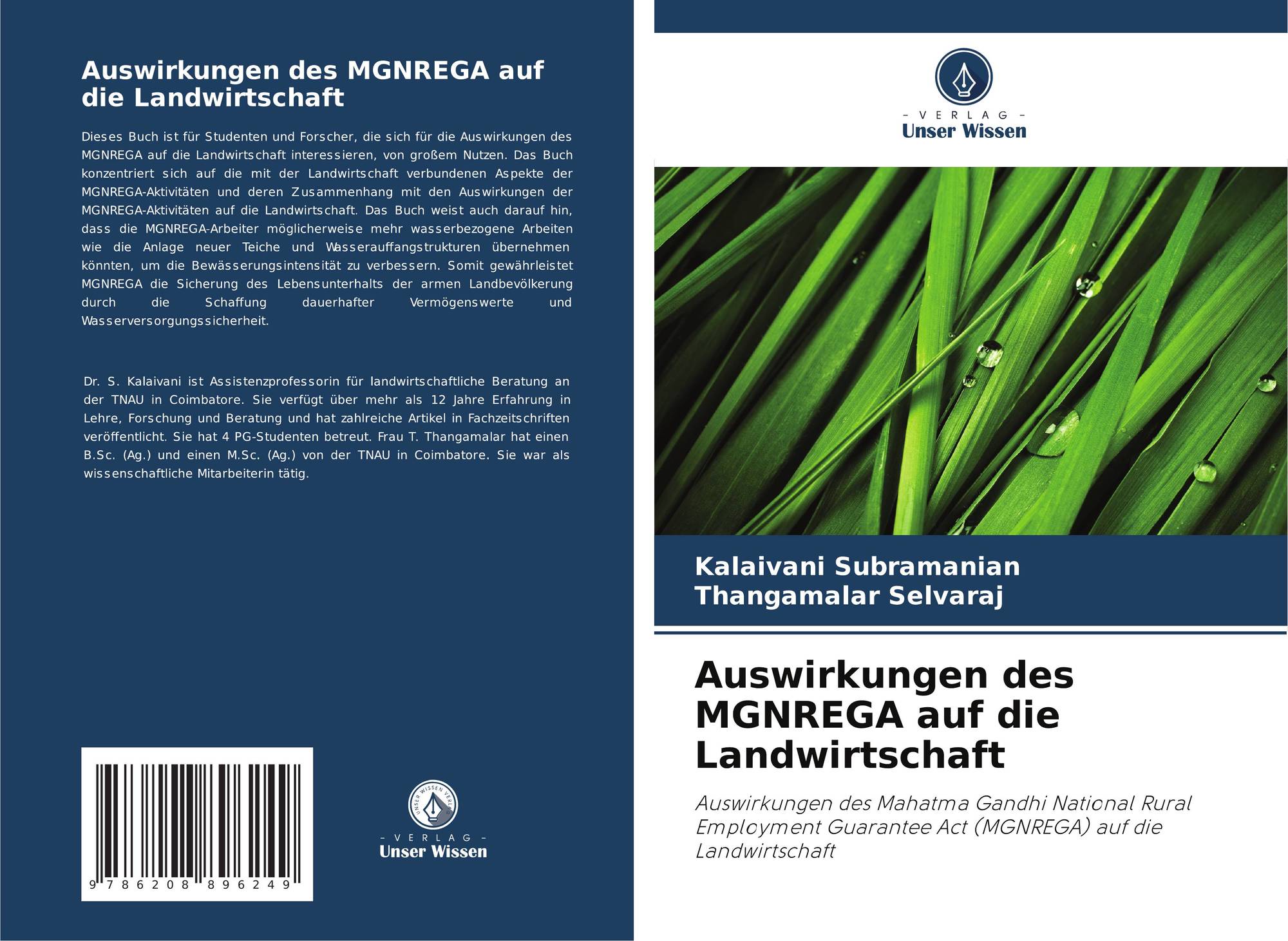 Auswirkungen des MGNREGA auf die Landwirtschaft

Dieses Buch ist für Studenten und Forscher, die sich für die Auswirkungen des MGNREGA auf die Landwirtschaft interessieren, von großem Nutzen. Das Buch konzentriert sich auf die mit der Landwirtschaft verbundenen Aspekte der MGNREGA-Aktivitäten und deren Zusammenhang mit den Auswirkungen der MGNREGA-Aktivitäten auf die Landwirtschaft. Das Buch weist auch darauf hin, dass die MGNREGA-Arbeiter möglicherweise mehr wasserbezogene Arbeiten wie die Anlage neuer Teiche und Wasserauffangstrukturen übernehmen könnten, um die Bewässerungsintensität zu verbessern. Somit gewährleistet MGNREGA die Sicherung des Lebensunterhalts der armen Landbevölkerung durch die Schaffung dauerhafter Vermögenswerte und Wasserversorgungssicherheit.

Dr. S. Kalaivani ist Assistenzprofessorin für landwirtschaftliche Beratung an der TNAU in Coimbatore. Sie verfügt über mehr als 12 Jahre Erfahrung in Lehre, Forschung und Beratung und hat zahlreiche Artikel in Fachzeitschriften veröffentlicht. Sie hat 4 PG-Studenten betreut. Frau T. Thangamalar hat einen B.Sc. (Ag.) und einen M.Sc. (Ag.) von der TNAU in Coimbatore. Sie war als wissenschaftliche Mitarbeiterin tätig.

9 786208 896249

UNSER WISSEN VERLAG
- VERLAG -
Unser Wissen

- VERLAG -
Unser Wissen

Kalaivani Subramanian
Thangamalar Selvaraj

Auswirkungen des MGNREGA auf die Landwirtschaft

Auswirkungen des Mahatma Gandhi National Rural Employment Guarantee Act (MGNREGA) auf die Landwirtschaft